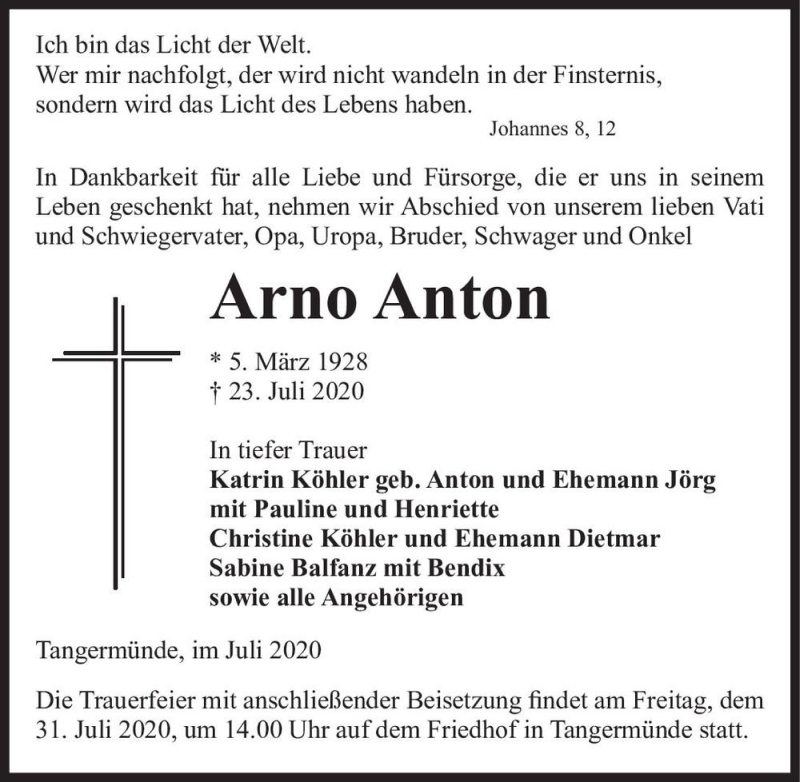 Ich bin das Licht der Welt.
Wer mir nachfolgt, der wird nicht wandeln in der Finsternis, sondern wird das Licht des Lebens haben.
Johannes 8, 12

In Dankbarkeit für alle Liebe und Fürsorge, die er uns in seinem Leben geschenkt hat, nehmen wir Abschied von unserem lieben Vati und Schwiegervater, Opa, Uropa, Bruder, Schwager und Onkel

Arno Anton

* 5. März 1928
† 23. Juli 2020

In tiefer Trauer
Katrin Köhler geb. Anton und Ehemann Jörg
mit Pauline und Henriette
Christine Köhler und Ehemann Dietmar
Sabine Balfanz mit Bendix
sowie alle Angehörigen

Tangermünde, im Juli 2020

Die Trauerfeier mit anschließender Beisetzung findet am Freitag, dem 31. Juli 2020, um 14.00 Uhr auf dem Friedhof in Tangermünde statt.